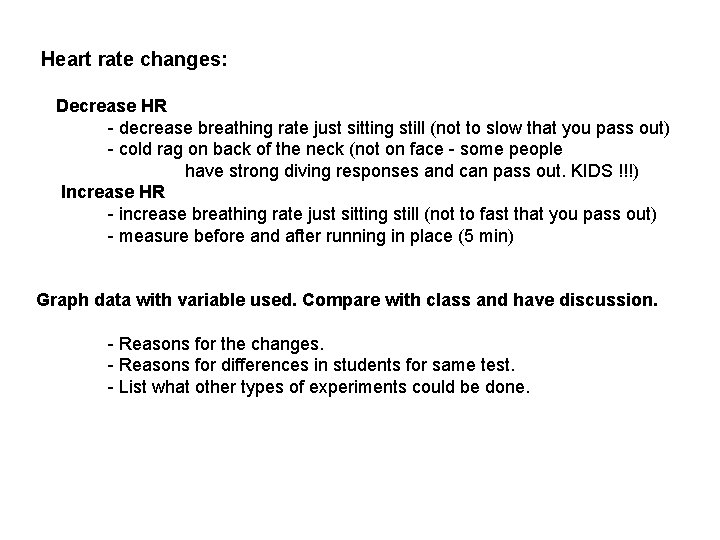 Heart rate changes:

Decrease HR

- decrease breathing rate just sitting still (not to slow that you pass out)
- cold rag on back of the neck (not on face - some people have strong diving responses and can pass out. KIDS !!!)

Increase HR

- increase breathing rate just sitting still (not to fast that you pass out)
- measure before and after running in place (5 min)

Graph data with variable used. Compare with class and have discussion.

- Reasons for the changes.
- Reasons for differences in students for same test.
- List what other types of experiments could be done.